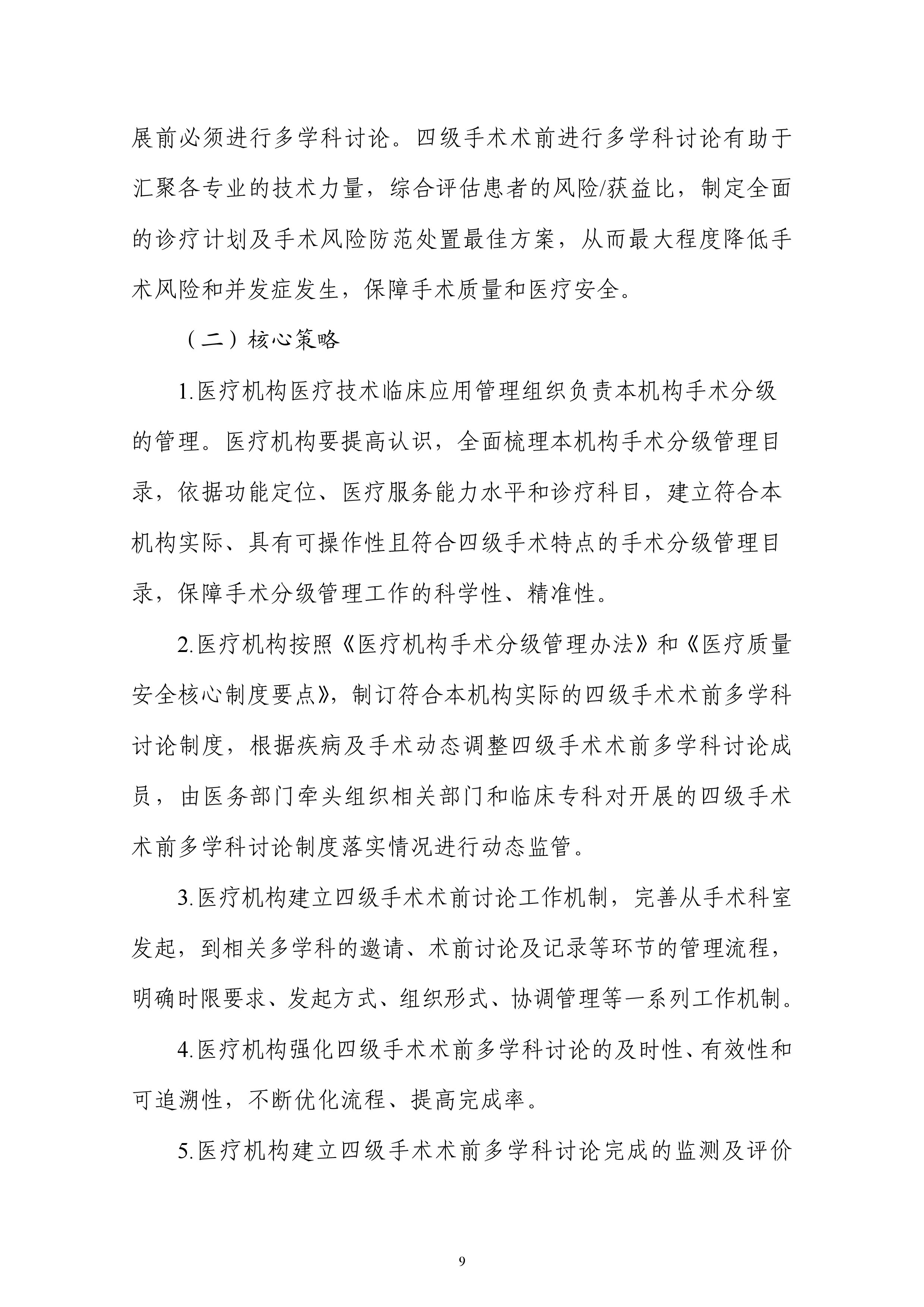 展前必须进行多学科讨论。四级手术术前进行多学科讨论有助于汇聚各专业的技术力量，综合评估患者的风险/获益比，制定全面的诊疗计划及手术风险防范处置最佳方案，从而最大程度降低手术风险和并发症发生，保障手术质量和医疗安全。

（二）核心策略

1.医疗机构医疗技术临床应用管理组织负责本机构手术分级的管理。医疗机构要提高认识，全面梳理本机构手术分级管理目录，依据功能定位、医疗服务能力水平和诊疗科目，建立符合本机构实际、具有可操作性且符合四级手术特点的手术分级管理目录，保障手术分级管理工作的科学性、精准性。

2.医疗机构按照《医疗机构手术分级管理办法》和《医疗质量安全核心制度要点》，制订符合本机构实际的四级手术术前多学科讨论制度，根据疾病及手术动态调整四级手术术前多学科讨论成员，由医务部门牵头组织相关部门和临床专科对开展的四级手术术前多学科讨论制度落实情况进行动态监管。

3.医疗机构建立四级手术术前讨论工作机制，完善从手术科室发起，到相关多学科的邀请、术前讨论及记录等环节的管理流程，明确时限要求、发起方式、组织形式、协调管理等一系列工作机制。

4.医疗机构强化四级手术术前多学科讨论的及时性、有效性和可追溯性，不断优化流程、提高完成率。

5.医疗机构建立四级手术术前多学科讨论完成的监测及评价

9